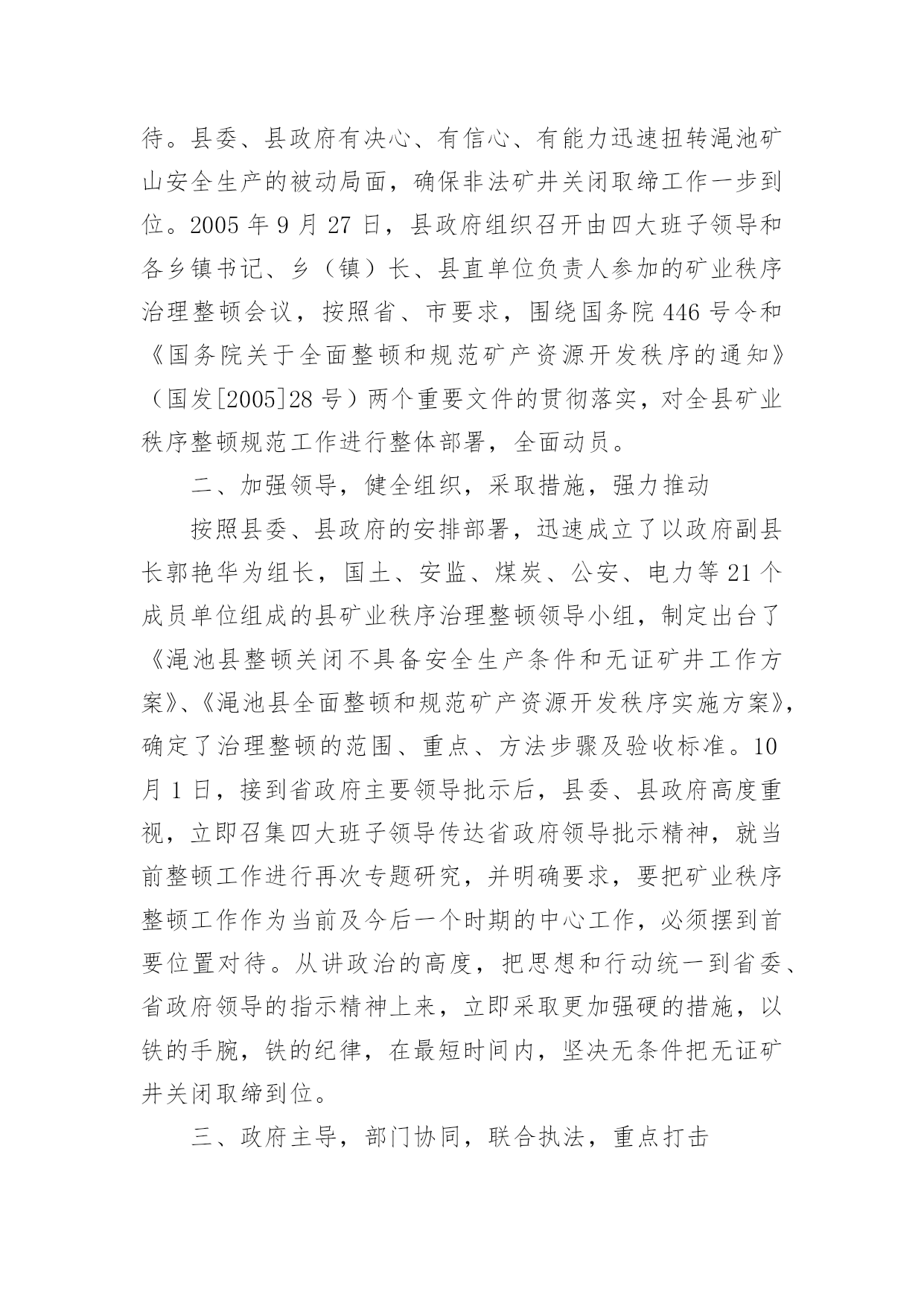 待。县委、县政府有决心、有信心、有能力迅速扭转渑池矿山安全生产的被动局面，确保非法矿井关闭取缔工作一步到位。2005 年 9 月 27 日，县政府组织召开由四大班子领导和各乡镇书记、乡（镇）长、县直单位负责人参加的矿业秩序治理整顿会议，按照省、市要求，围绕国务院 446 号令和《国务院关于全面整顿和规范矿产资源开发秩序的通知》（国发[2005]28 号）两个重要文件的贯彻落实，对全县矿业秩序整顿规范工作进行整体部署，全面动员。

二、加强领导，健全组织，采取措施，强力推动

按照县委、县政府的安排部署，迅速成立了以政府副县长郭艳华为组长，国土、安监、煤炭、公安、电力等 21 个成员单位组成的县矿业秩序治理整顿领导小组，制定出台了《渑池县整顿关闭不具备安全生产条件和无证矿井工作方案》、《渑池县全面整顿和规范矿产资源开发秩序实施方案》，确定了治理整顿的范围、重点、方法步骤及验收标准。10 月 1 日，接到省政府主要领导批示后，县委、县政府高度重视，立即召集四大班子领导传达省政府领导批示精神，就当前整顿工作进行再次专题研究，并明确要求，要把矿业秩序整顿工作作为当前及今后一个时期的中心工作，必须摆到首要位置对待。从讲政治的高度，把思想和行动统一到省委、省政府领导的指示精神上来，立即采取更加强硬的措施，以铁的手腕，铁的纪律，在最短时间内，坚决无条件把无证矿井关闭取缔到位。

三、政府主导，部门协同，联合执法，重点打击